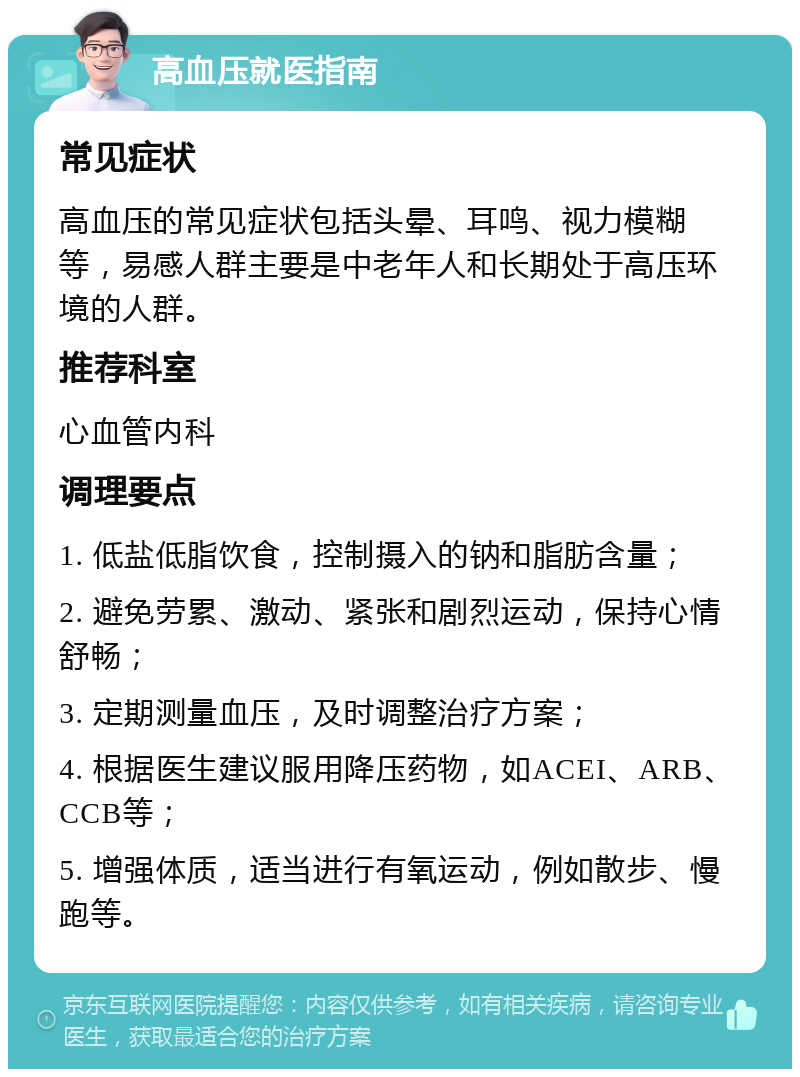 高血压就医指南

常见症状

高血压的常见症状包括头晕、耳鸣、视力模糊等，易感人群主要是中老年人和长期处于高压环境的人群。

推荐科室

心血管内科

调理要点

1. 低盐低脂饮食，控制摄入的钠和脂肪含量；

2. 避免劳累、激动、紧张和剧烈运动，保持心情舒畅；

3. 定期测量血压，及时调整治疗方案；

4. 根据医生建议服用降压药物，如ACEI、ARB、CCB等；

5. 增强体质，适当进行有氧运动，例如散步、慢跑等。

京东互联网医院提醒您：内容仅供参考，如有相关疾病，请咨询专业医生，获取最适合您的治疗方案